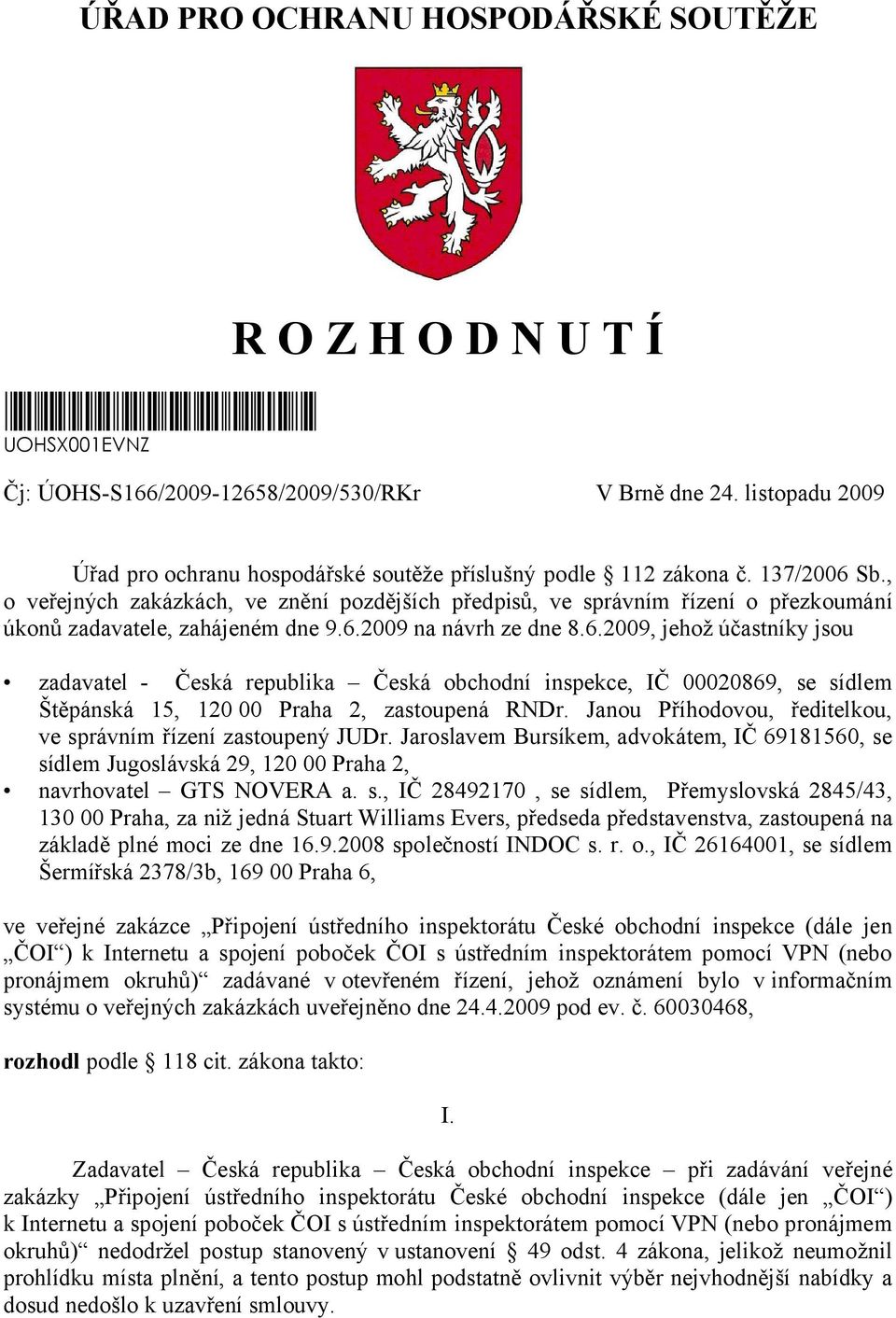 ÚŘAD PRO OCHRANU HOSPODÁŘSKÉ SOUTĚŽE

R O Z H O D N U T Í

UOHSX001EVNZ

Čj: ÚOHS-S166/2009-12658/2009/530/RKr V Brně dne 24. listopadu 2009

Úřad pro ochranu hospodářské soutěže příslušný podle § 112 zákona č. 137/2006 Sb., o veřejných zakázkách, ve znění pozdějších předpisů, ve správním řízení o přezkoumání úkonů zadavatele, zahájeném dne 9.6.2009 na návrh ze dne 8.6.2009, jehož účastníky jsou

• zadavatel - Česká republika – Česká obchodní inspekce, IČ 00020869, se sídlem Štěpánská 15, 120 00 Praha 2, zastoupená RNDr. Janou Příhodovou, ředitelkou, ve správním řízení zastoupený JUDr. Jaroslavem Bursíkem, advokátem, IČ 69181560, se sídlem Jugoslávská 29, 120 00 Praha 2,
• navrhovatel – GTS NOVERA a. s., IČ 28492170 , se sídlem, Přemyslovská 2845/43, 130 00 Praha, za niž jedná Stuart Williams Evers, předseda představenstva, zastoupená na základě plné moci ze dne 16.9.2008 společností INDOC s. r. o., IČ 26164001, se sídlem Šermířská 2378/3b, 169 00 Praha 6,

ve veřejné zakázce „Připojení ústředního inspektorátu České obchodní inspekce (dále jen „ČOI“) k Internetu a spojení poboček ČOI s ústředním inspektorátem pomocí VPN (nebo pronájmem okruhů)“ zadávané v otevřeném řízení, jehož oznámení bylo v informačním systému o veřejných zakázkách uveřejněno dne 24.4.2009 pod ev. č. 60030468,

rozhodl podle § 118 cit. zákona takto:

I.

Zadavatel – Česká republika – Česká obchodní inspekce – při zadávání veřejné zakázky „Připojení ústředního inspektorátu České obchodní inspekce (dále jen „ČOI“) k Internetu a spojení poboček ČOI s ústředním inspektorátem pomocí VPN (nebo pronájmem okruhů)“ nedodržel postup stanovený v ustanovení § 49 odst. 4 zákona, jelikož neumožnil prohlídku místa plnění, a tento postup mohl podstatně ovlivnit výběr nejvhodnější nabídky a dosud nedošlo k uzavření smlouvy.